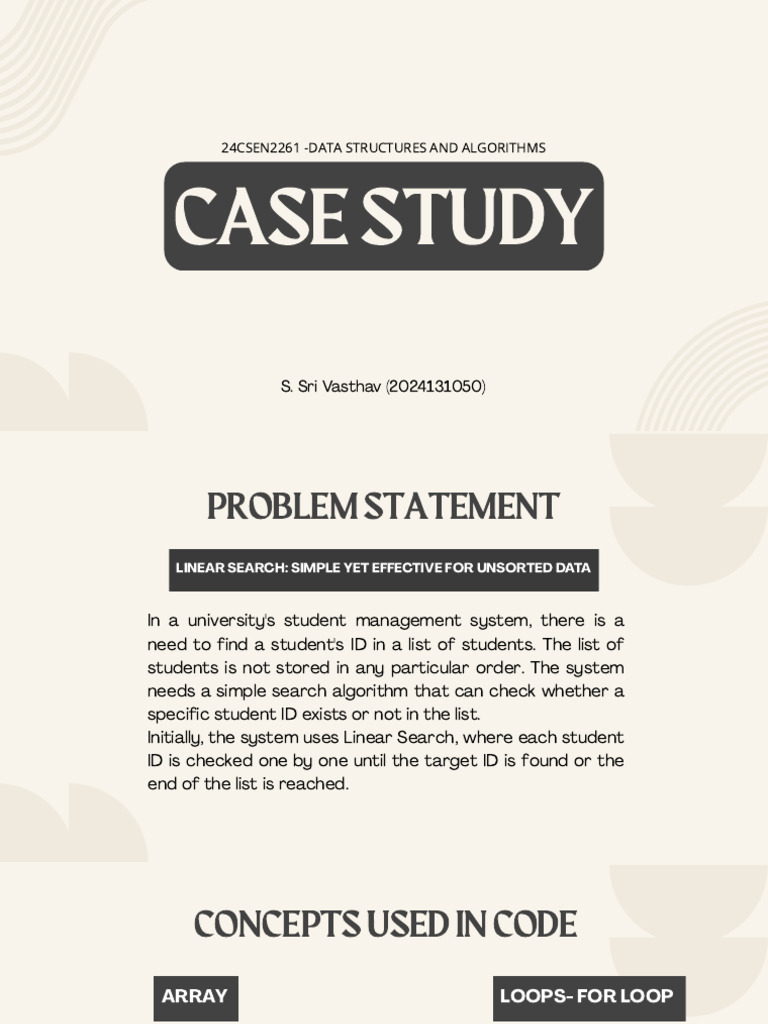 24CSEN2261 -DATA STRUCTURES AND ALGORITHMS

CASE STUDY

S. Sri Vasthav (2024131050)

PROBLEM STATEMENT

LINEAR SEARCH: SIMPLE YET EFFECTIVE FOR UNSORTED DATA

In a university's student management system, there is a need to find a student's ID in a list of students. The list of students is not stored in any particular order. The system needs a simple search algorithm that can check whether a specific student ID exists or not in the list.
Initially, the system uses Linear Search, where each student ID is checked one by one until the target ID is found or the end of the list is reached.

CONCEPTS USED IN CODE

ARRAY

LOOPS- FOR LOOP